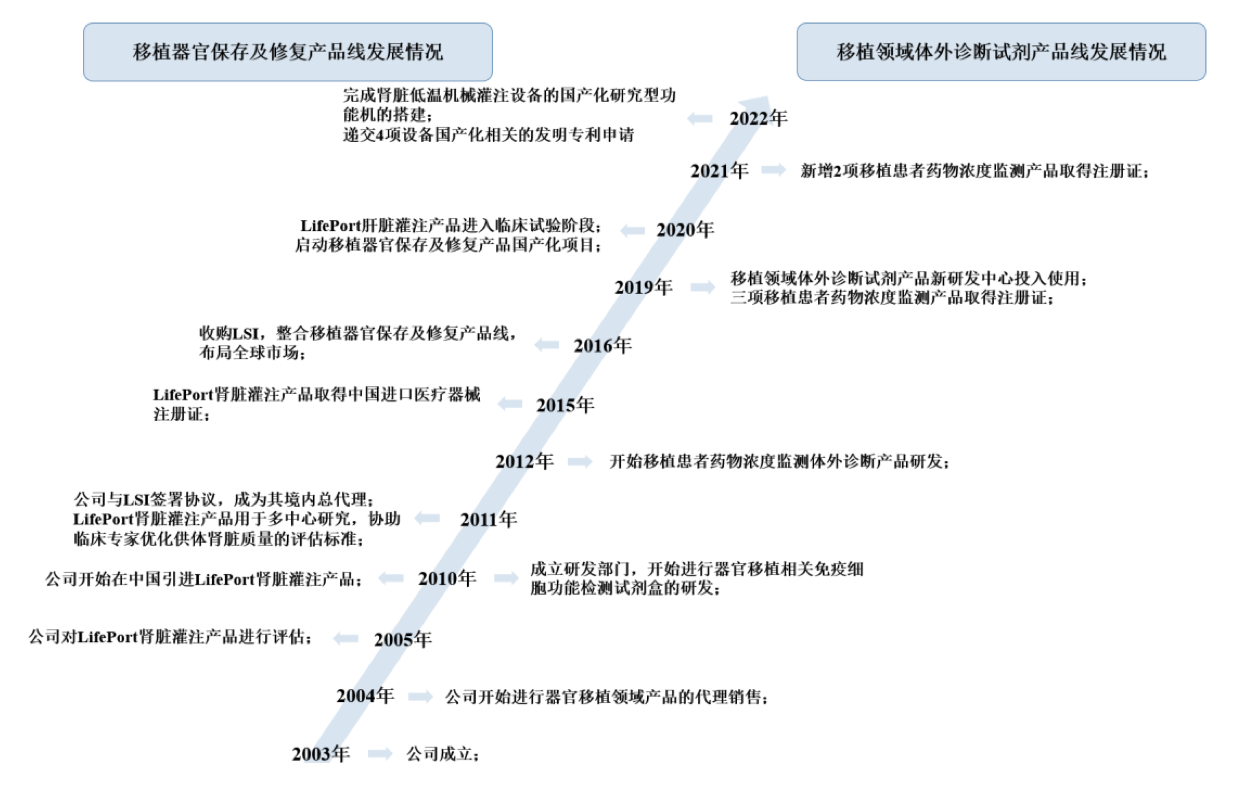 移植器官保存及修复产品线发展情况

移植领域体外诊断试剂产品线发展情况

完成肾脏低温机械灌注设备的国产化研究型功能机的搭建；
递交4项设备国产化相关的发明专利申请

2022年

2021年

新增2项移植患者药物浓度监测产品取得注册证；

LifePort肝脏灌注产品进入临床试验阶段；
启动移植器官保存及修复产品国产化项目；

2020年

2019年

移植领域体外诊断试剂产品新研发中心投入使用；
三项移植患者药物浓度监测产品取得注册证；

收购LSI，整合移植器官保存及修复产品线，布局全球市场；

2016年

LifePort肾脏灌注产品取得中国进口医疗器械注册证；

2015年

2012年

开始移植患者药物浓度监测体外诊断产品研发；

公司与LSI签署协议，成为其境内总代理；
LifePort肾脏灌注产品用于多中心研究，协助临床专家优化供体肾脏质量的评估标准；

2011年

公司开始在中国引进LifePort肾脏灌注产品；

2010年

成立研发部门，开始进行器官移植相关免疫细胞功能检测试剂盒的研发；

公司对LifePort肾脏灌注产品进行评估；

2005年

2004年

公司开始进行器官移植领域产品的代理销售；

2003年

公司成立；